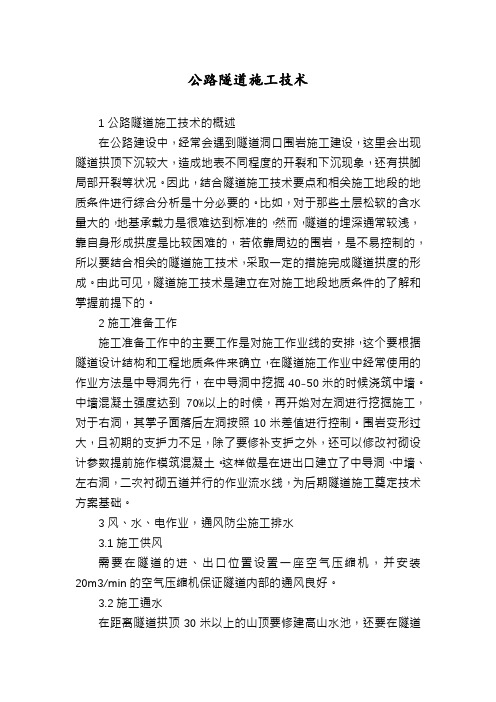 公路隧道施工技术

1 公路隧道施工技术的概述

在公路建设中，经常会遇到隧道洞口围岩施工建设，这里会出现隧道拱顶下沉较大，造成地表不同程度的开裂和下沉现象，还有拱脚局部开裂等状况。因此，结合隧道施工技术要点和相关施工地段的地质条件进行综合分析是十分必要的。比如，对于那些土层松软的含水量大的，地基承载力是很难达到标准的，然而，隧道的埋深通常较浅，靠自身形成拱度是比较困难的，若依靠周边的围岩，是不易控制的，所以要结合相关的隧道施工技术，采取一定的措施完成隧道拱度的形成。由此可见，隧道施工技术是建立在对施工地段地质条件的了解和掌握前提下的。

2 施工准备工作

施工准备工作中的主要工作是对施工作业线的安排，这个要根据隧道设计结构和工程地质条件来确立，在隧道施工作业中经常使用的作业方法是中导洞先行，在中导洞中挖掘 40-50 米的时候浇筑中墙。中墙混凝土强度达到 70%以上的时候，再开始对左洞进行挖掘施工，对于右洞，其掌子面落后左洞按照 10 米差值进行控制。围岩变形过大，且初期的支护力不足，除了要修补支护之外，还可以修改衬砌设计参数提前施作模筑混凝土。这样做是在进出口建立了中导洞、中墙、左右洞，二次衬砌五道并行的作业流水线，为后期隧道施工奠定技术方案基础。

3 风、水、电作业，通风防尘施工排水

3.1 施工供风

需要在隧道的进、出口位置设置一座空气压缩机，并安装 20m3/min 的空气压缩机保证隧道内部的通风良好。

3.2 施工通水

在距离隧道拱顶 30 米以上的山顶要修建高山水池，还要在隧道